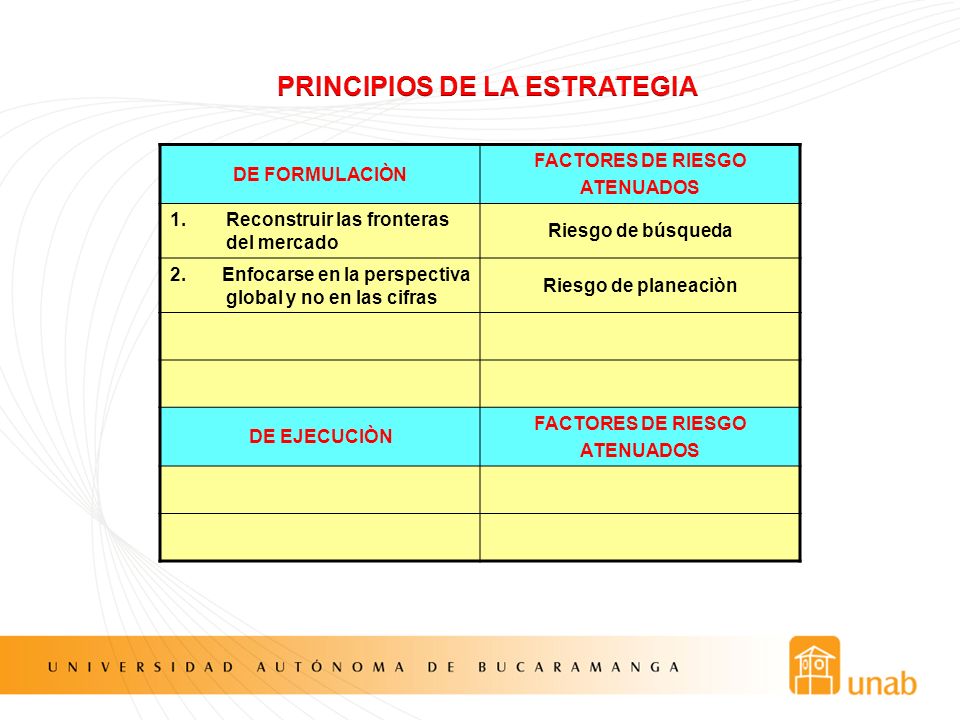 PRINCIPIOS DE LA ESTRATEGIA

| DE FORMULACIÒN | FACTORES DE RIESGO ATENUADOS |
|---|---|
| 1. Reconstruir las fronteras del mercado | Riesgo de búsqueda |
| 2. Enfocarse en la perspectiva global y no en las cifras | Riesgo de planeaciòn |
| | |
| | |
| DE EJECUCIÒN | FACTORES DE RIESGO ATENUADOS |
| | |
| | |

UNIVERSIDAD AUTÓNOMA DE BUCARAMANGA

unab